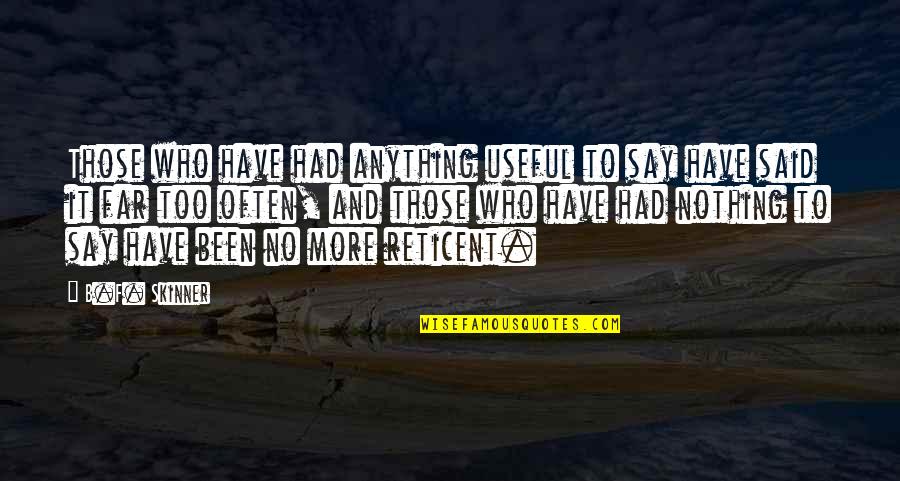 Those who have had anything useful to say have said it far too often, and those who have had nothing to say have been no more reticent.

B.F. Skinner

WISEFAMOUSQUOTES.COM